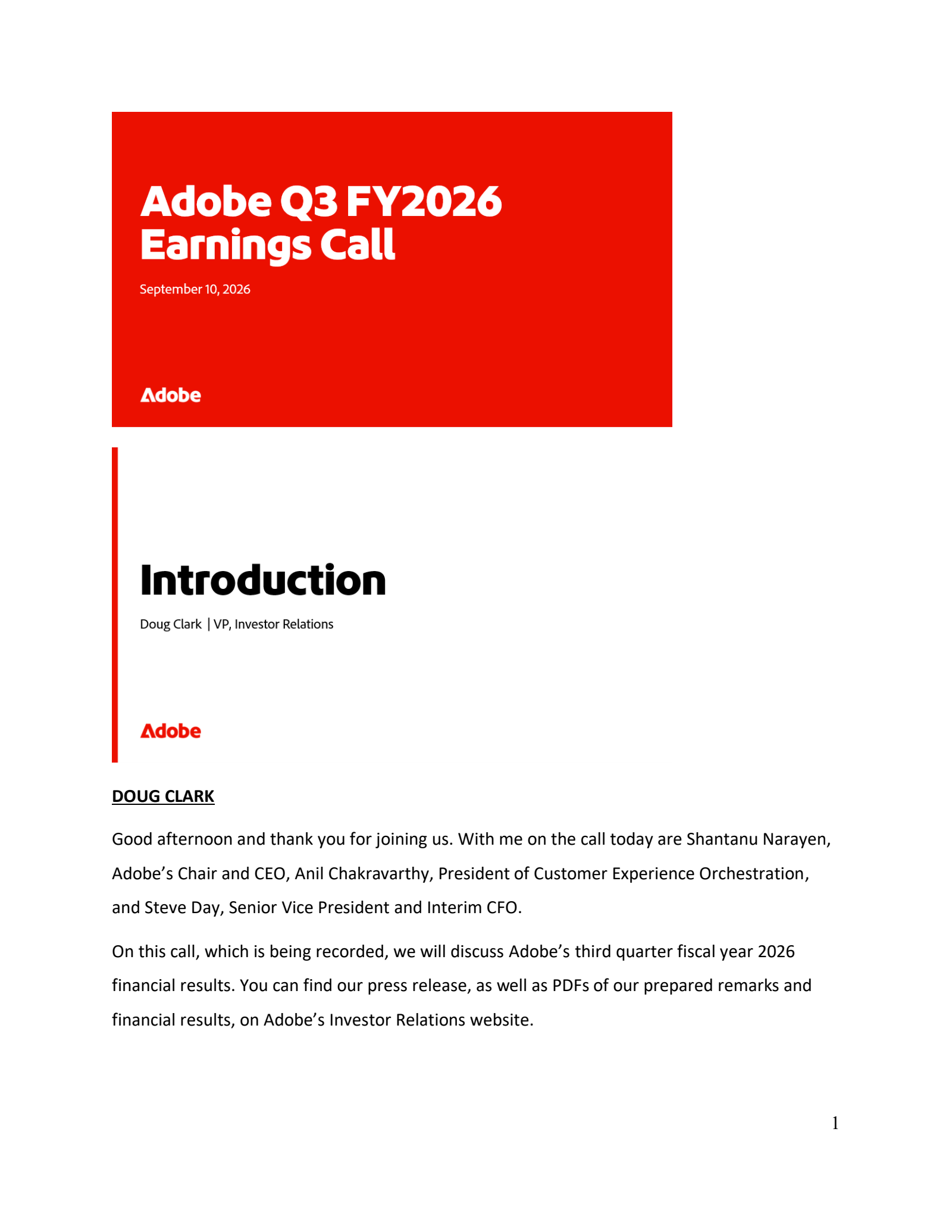 Adobe Q3 FY2026 Earnings Call

September 10, 2026

Adobe

Introduction

Doug Clark | VP, Investor Relations

Adobe

DOUG CLARK

Good afternoon and thank you for joining us. With me on the call today are Shantanu Narayen, Adobe's Chair and CEO, Anil Chakravarthy, President of Customer Experience Orchestration, and Steve Day, Senior Vice President and Interim CFO.

On this call, which is being recorded, we will discuss Adobe's third quarter fiscal year 2026 financial results. You can find our press release, as well as PDFs of our prepared remarks and financial results, on Adobe's Investor Relations website.

1